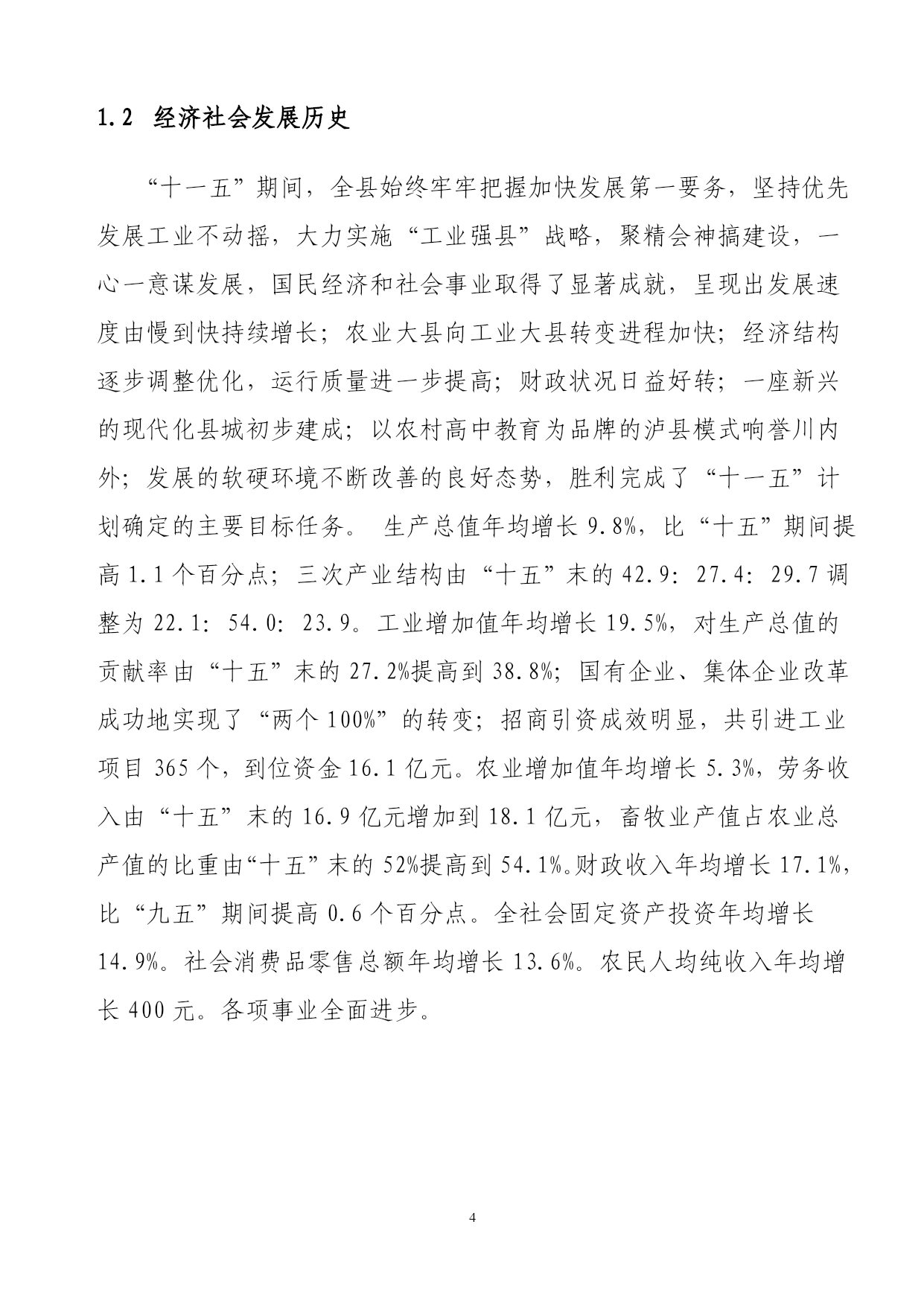 1.2 经济社会发展历史

“十一五”期间，全县始终牢牢把握加快发展第一要务，坚持优先发展工业不动摇，大力实施“工业强县”战略，聚精会神搞建设，一心一意谋发展，国民经济和社会事业取得了显著成就，呈现出发展速度由慢到快持续增长；农业大县向工业大县转变进程加快；经济结构逐步调整优化，运行质量进一步提高；财政状况日益好转；一座新兴的现代化县城初步建成；以农村高中教育为品牌的泸县模式响誉川内外；发展的软硬环境不断改善的良好态势，胜利完成了“十一五”计划确定的主要目标任务。 生产总值年均增长 9.8%，比“十五”期间提高 1.1 个百分点；三次产业结构由“十五”末的 42.9：27.4：29.7 调整为 22.1：54.0：23.9。工业增加值年均增长 19.5%，对生产总值的贡献率由“十五”末的 27.2%提高到 38.8%；国有企业、集体企业改革成功地实现了“两个 100%”的转变；招商引资成效明显，共引进工业项目 365 个，到位资金 16.1 亿元。农业增加值年均增长 5.3%，劳务收入由“十五”末的 16.9 亿元增加到 18.1 亿元，畜牧业产值占农业总产值的比重由“十五”末的 52%提高到 54.1%。财政收入年均增长 17.1%，比“九五”期间提高 0.6 个百分点。全社会固定资产投资年均增长 14.9%。社会消费品零售总额年均增长 13.6%。农民人均纯收入年均增长 400 元。各项事业全面进步。

4